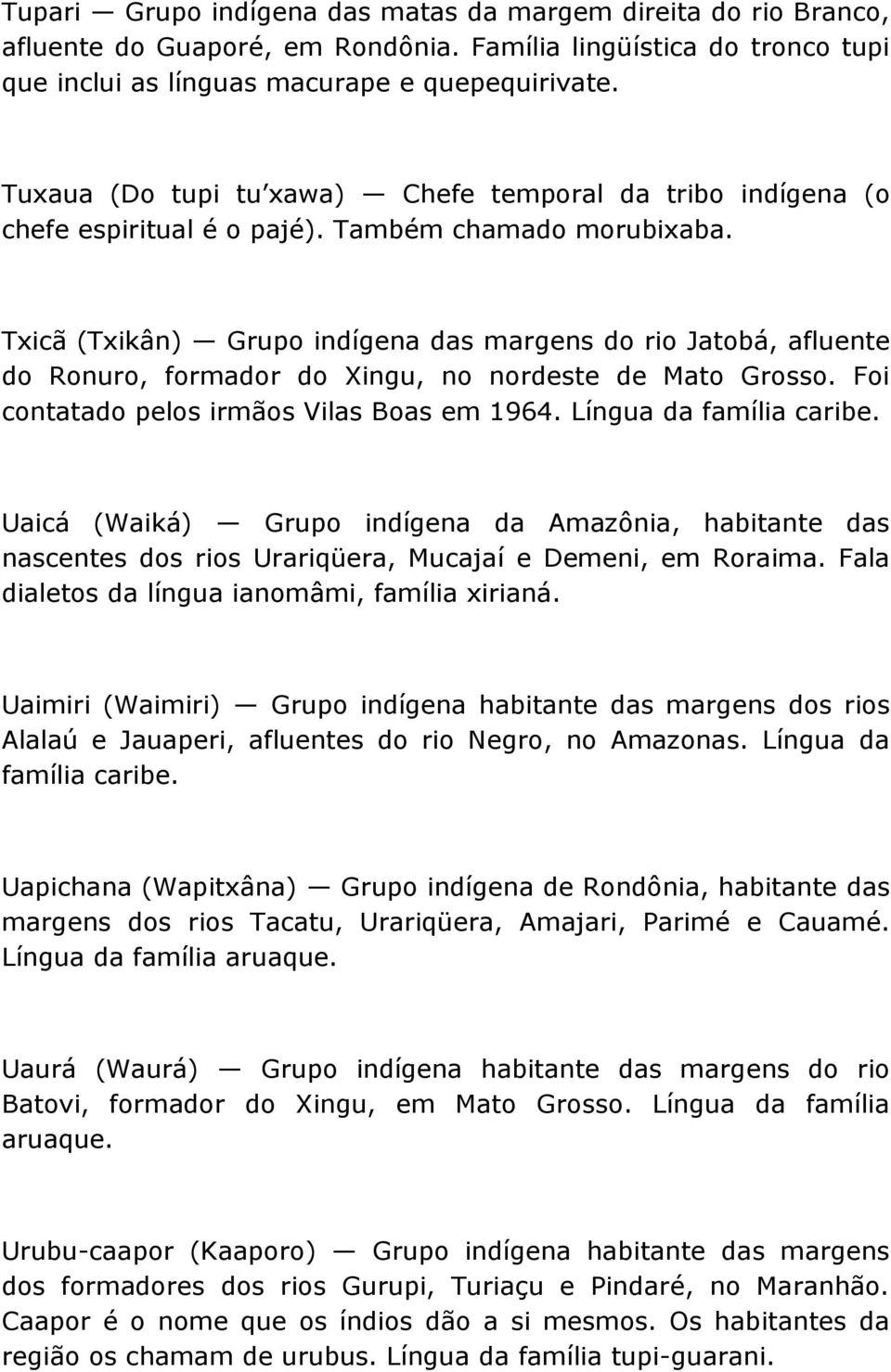 Tupari — Grupo indígena das matas da margem direita do rio Branco, afluente do Guaporé, em Rondônia. Família lingüística do tronco tupi que inclui as línguas macurape e quepequirivate.

Tuxaua (Do tupi tu'xawa) — Chefe temporal da tribo indígena (o chefe espiritual é o pajé). Também chamado morubixaba.

Txicã (Txikân) — Grupo indígena das margens do rio Jatobá, afluente do Ronuro, formador do Xingu, no nordeste de Mato Grosso. Foi contatado pelos irmãos Vilas Boas em 1964. Língua da família caribe.

Uaicá (Waiká) — Grupo indígena da Amazônia, habitante das nascentes dos rios Urariqüera, Mucajaí e Demeni, em Roraima. Fala dialetos da língua ianomâmi, família xirianá.

Uaimiri (Waimiri) — Grupo indígena habitante das margens dos rios Alalaú e Jauaperi, afluentes do rio Negro, no Amazonas. Língua da família caribe.

Uapichana (Wapitxâna) — Grupo indígena de Rondônia, habitante das margens dos rios Tacatu, Urariqüera, Amajari, Parimé e Cauamé. Língua da família aruaque.

Uaurá (Waurá) — Grupo indígena habitante das margens do rio Batovi, formador do Xingu, em Mato Grosso. Língua da família aruaque.

Urubu-caapor (Kaaporo) — Grupo indígena habitante das margens dos formadores dos rios Gurupi, Turiaçu e Pindaré, no Maranhão. Caapor é o nome que os índios dão a si mesmos. Os habitantes da região os chamam de urubus. Língua da família tupi-guarani.